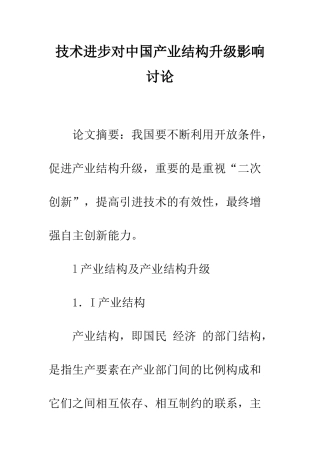 技术进步对中国产业结构升级影响讨论

论文摘要：我国要不断利用开放条件，促进产业结构升级，重要的是重视“二次创新”，提高引进技术的有效性，最终增强自主创新能力。

1产业结构及产业结构升级

1．I产业结构

产业结构，即国民 经济 的部门结构，是指生产要素在产业部门间的比例构成和它们之间相互依存、相互制约的联系，主